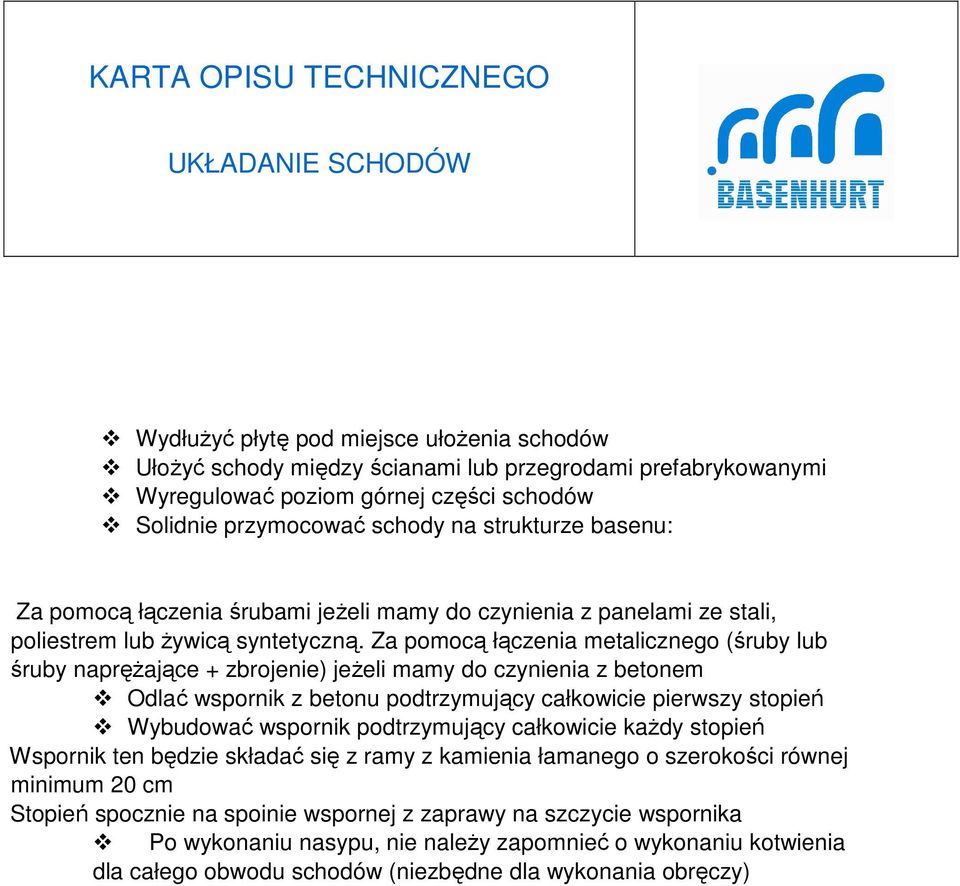 KARTA OPISU TECHNICZNEGO

UKŁADANIE SCHODÓW

BASENHURT

❖ Wydłużyć płytę pod miejsce ułożenia schodów
❖ Ułożyć schody między ścianami lub przegrodami prefabrykowanymi
❖ Wyregulować poziom górnej części schodów
❖ Solidnie przymocować schody na strukturze basenu:

Za pomocą łączenia śrubami jeżeli mamy do czynienia z panelami ze stali, poliestrem lub żywicą syntetyczną. Za pomocą łączenia metalicznego (śruby lub śruby naprężające + zbrojenie) jeżeli mamy do czynienia z betonem
❖ Odlać wspornik z betonu podtrzymujący całkowicie pierwszy stopień
❖ Wybudować wspornik podtrzymujący całkowicie każdy stopień
Wspornik ten będzie składać się z ramy z kamienia łamanego o szerokości równej minimum 20 cm
Stopień spocznie na spoinie wspornej z zaprawy na szczycie wspornika
❖ Po wykonaniu nasypu, nie należy zapomnieć o wykonaniu kotwienia dla całego obwodu schodów (niezbędne dla wykonania obręczy)